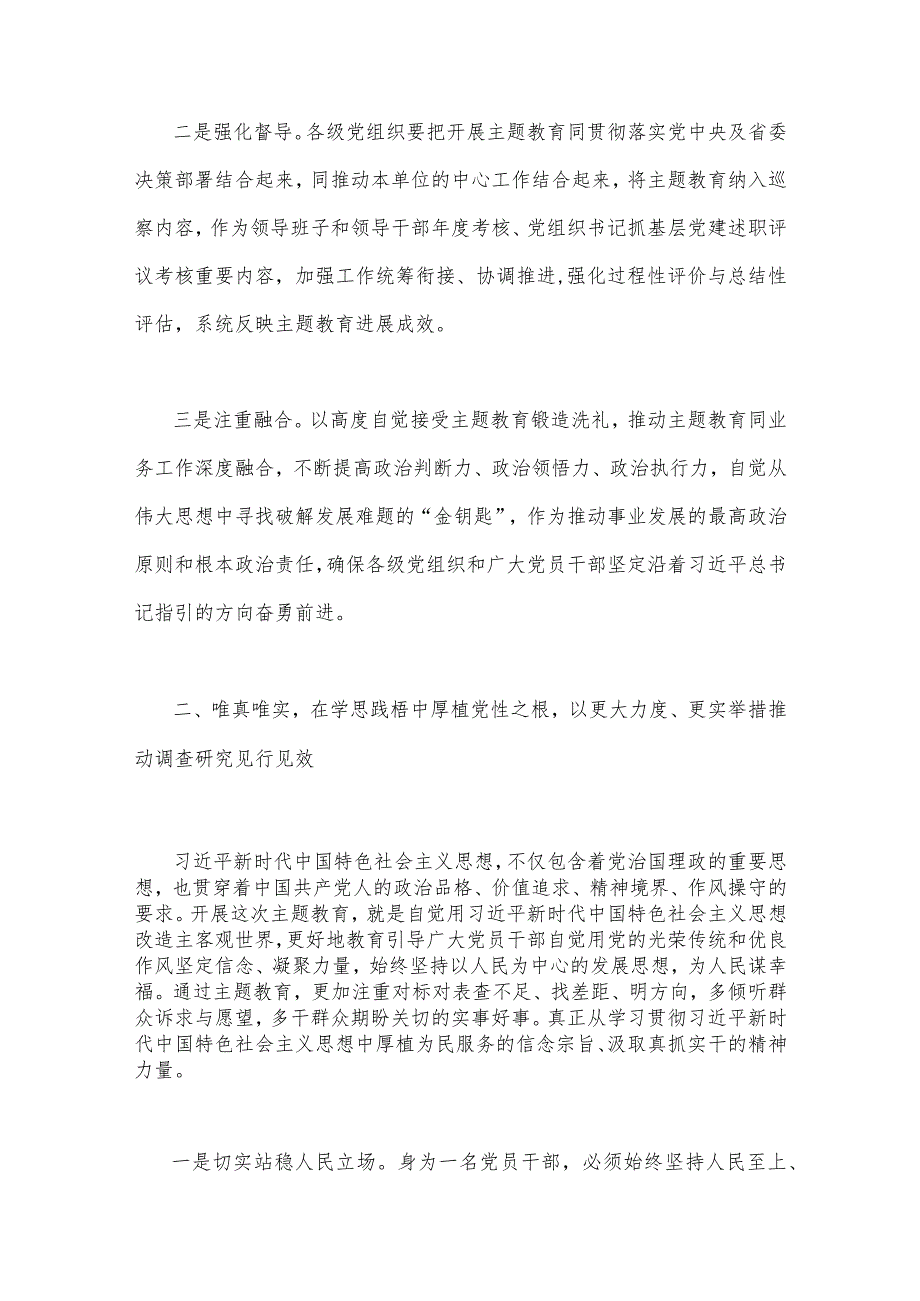 二是强化督导。各级党组织要把开展主题教育同贯彻落实党中央及省委决策部署结合起来，同推动本单位的中心工作结合起来，将主题教育纳入巡察内容，作为领导班子和领导干部年度考核、党组织书记抓基层党建述职评议考核重要内容，加强工作统筹衔接、协调推进，强化过程性评价与总结性评估，系统反映主题教育进展成效。

三是注重融合。以高度自觉接受主题教育锻造洗礼，推动主题教育同业务工作深度融合，不断提高政治判断力、政治领悟力、政治执行力，自觉从伟大思想中寻找破解发展难题的“金钥匙”，作为推动事业发展的最高政治原则和根本政治责任，确保各级党组织和广大党员干部坚定沿着习近平总书记指引的方向奋勇前进。

二、唯真唯实，在学思践悟中厚植党性之根，以更大力度、更实举措推动调查研究见行见效

习近平新时代中国特色社会主义思想，不仅包含着党治国理政的重要思想，也贯穿着中国共产党人的政治品格、价值追求、精神境界、作风操守的要求。开展这次主题教育，就是自觉用习近平新时代中国特色社会主义思想改造主客观世界，更好地教育引导广大党员干部自觉用党的光荣传统和优良作风坚定信念、凝聚力量，始终坚持以人民为中心的发展思想，为人民谋幸福。通过主题教育，更加注重对标对表查不足、找差距、明方向，多倾听群众诉求与愿望，多干群众期盼关切的实事好事。真正从学习贯彻习近平新时代中国特色社会主义思想中厚植为民服务的信念宗旨、汲取真抓实干的精神力量。

一是切实站稳人民立场。身为一名党员干部，必须始终坚持人民至上、